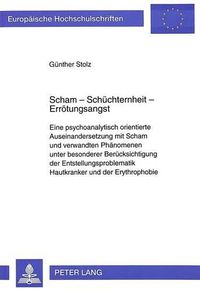 Europäische Hochschulschriften

Günther Stolz

Scham – Schüchternheit – Errötungsangst

Eine psychoanalytisch orientierte Auseinandersetzung mit Scham und verwandten Phänomenen unter besonderer Berücksichtigung der Entstellungsproblematik Hautkranker und der Erythrophobie

PETER LANG